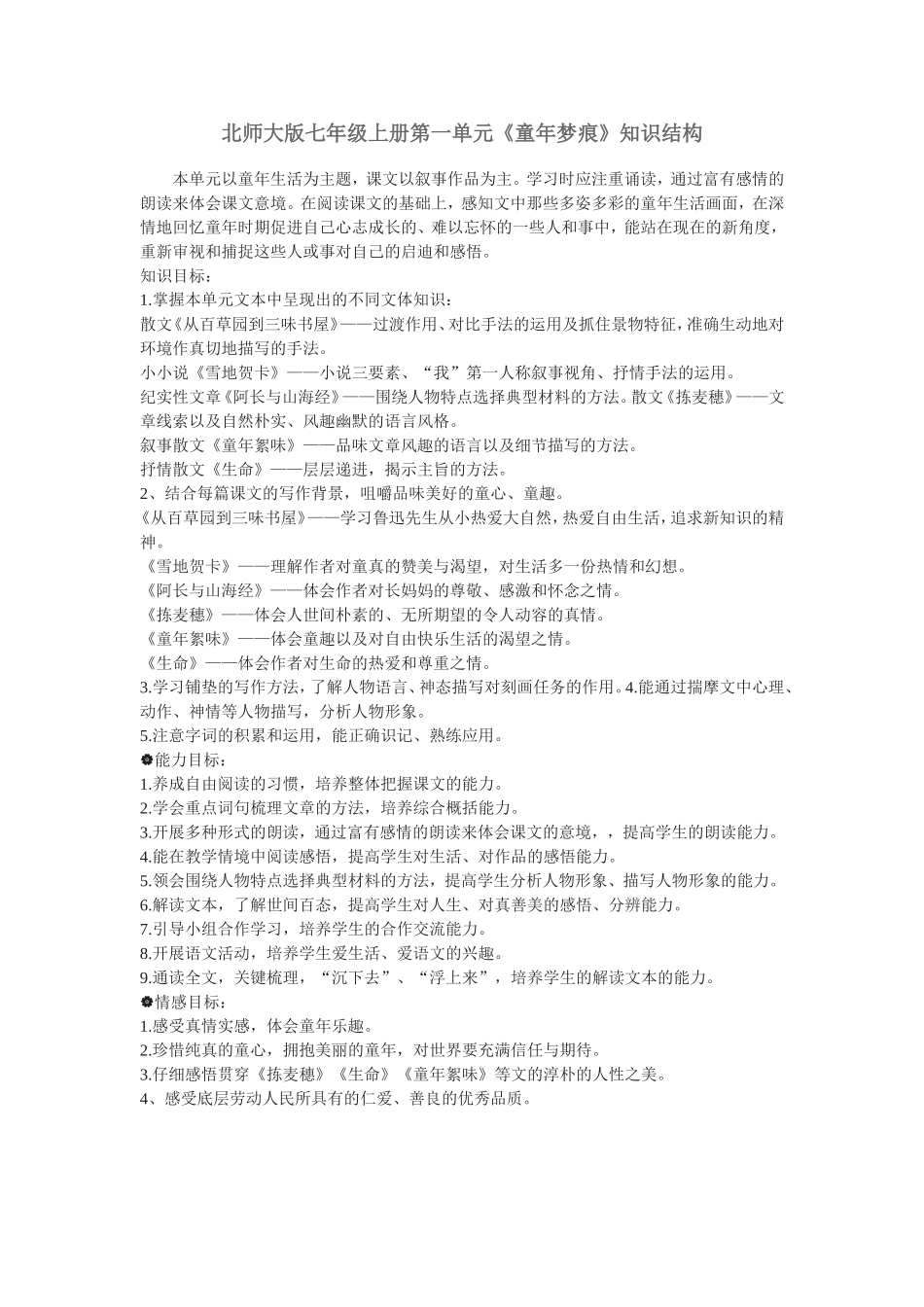 北师大版七年级上册第一单元《童年梦痕》知识结构

本单元以童年生活为主题，课文以叙事作品为主。学习时应注重诵读，通过富有感情的朗读来体会课文意境。在阅读课文的基础上，感知文中那些多姿多彩的童年生活画面，在深情地回忆童年时期促进自己心志成长的、难以忘怀的一些人和事中，能站在现在的新角度，重新审视和捕捉这些人或事对自己的启迪和感悟。

知识目标：
1.掌握本单元文本中呈现出的不同文体知识：
散文《从百草园到三味书屋》——过渡作用、对比手法的运用及抓住景物特征，准确生动地对环境作真切地描写的手法。
小小说《雪地贺卡》——小说三要素、“我”第一人称叙事视角、抒情手法的运用。
纪实性文章《阿长与山海经》——围绕人物特点选择典型材料的方法。散文《拣麦穗》——文章线索以及自然朴实、风趣幽默的语言风格。
叙事散文《童年絮味》——品味文章风趣的语言以及细节描写的方法。
抒情散文《生命》——层层递进，揭示主旨的方法。
2、结合每篇课文的写作背景，咀嚼品味美好的童心、童趣。
《从百草园到三味书屋》——学习鲁迅先生从小热爱大自然，热爱自由生活，追求新知识的精神。
《雪地贺卡》——理解作者对童真的赞美与渴望，对生活多一份热情和幻想。
《阿长与山海经》——体会作者对长妈妈的尊敬、感激和怀念之情。
《拣麦穗》——体会人世间朴素的、无所期望的令人动容的真情。
《童年絮味》——体会童趣以及对自由快乐生活的渴望之情。
《生命》——体会作者对生命的热爱和尊重之情。
3.学习铺垫的写作方法，了解人物语言、神态描写对刻画任务的作用。4.能通过揣摩文中心理、动作、神情等人物描写，分析人物形象。
5.注意字词的积累和运用，能正确识记、熟练应用。
❁能力目标：
1.养成自由阅读的习惯，培养整体把握课文的能力。
2.学会重点词句梳理文章的方法，培养综合概括能力。
3.开展多种形式的朗读，通过富有感情的朗读来体会课文的意境，，提高学生的朗读能力。
4.能在教学情境中阅读感悟，提高学生对生活、对作品的感悟能力。
5.领会围绕人物特点选择典型材料的方法，提高学生分析人物形象、描写人物形象的能力。
6.解读文本，了解世间百态，提高学生对人生、对真善美的感悟、分辨能力。
7.引导小组合作学习，培养学生的合作交流能力。
8.开展语文活动，培养学生爱生活、爱语文的兴趣。
9.通读全文，关键梳理，“沉下去”、“浮上来”，培养学生的解读文本的能力。
❁情感目标：
1.感受真情实感，体会童年乐趣。
2.珍惜纯真的童心，拥抱美丽的童年，对世界要充满信任与期待。
3.仔细感悟贯穿《拣麦穗》《生命》《童年絮味》等文的淳朴的人性之美。
4、感受底层劳动人民所具有的仁爱、善良的优秀品质。